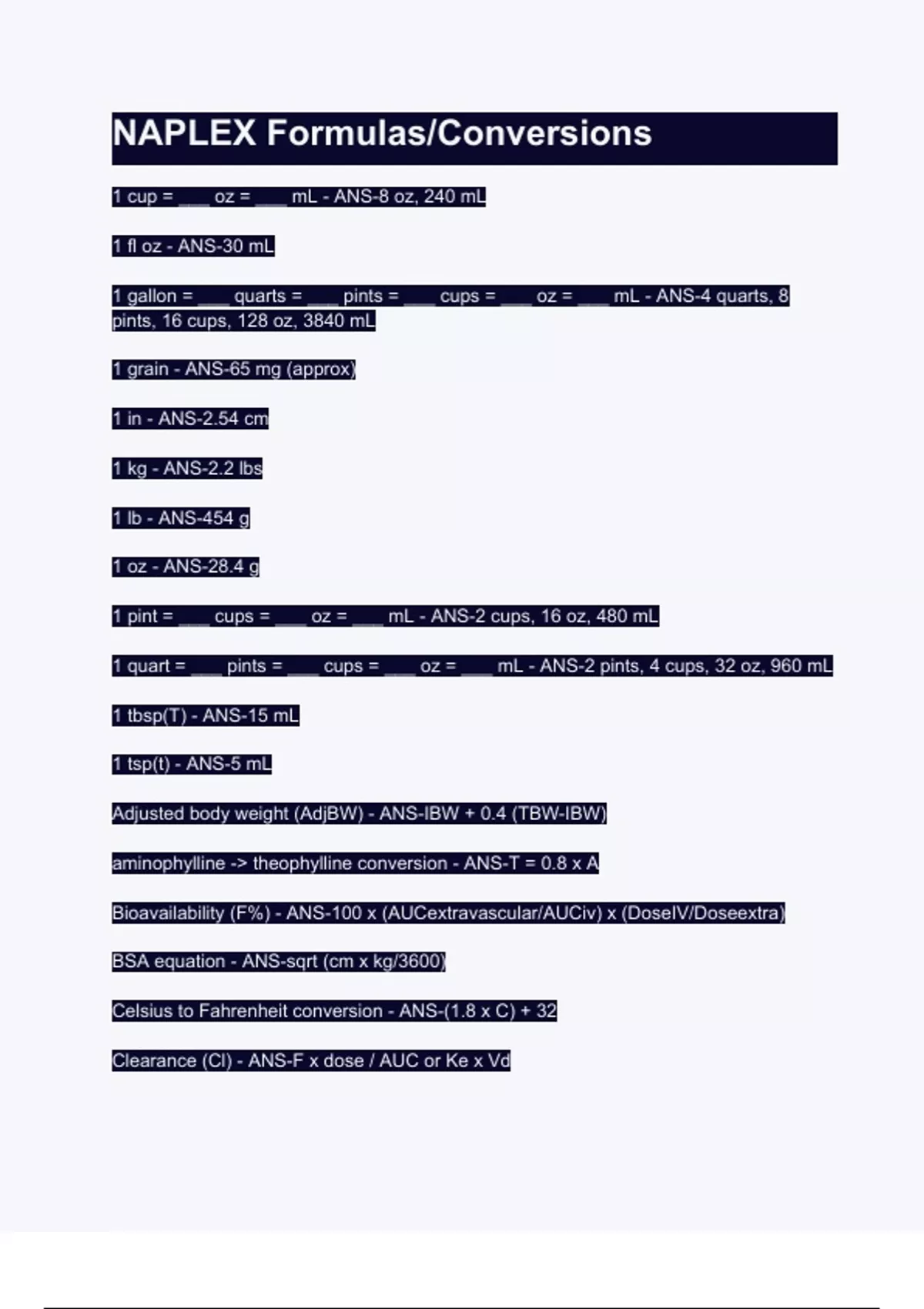 NAPLEX Formulas/Conversions

1 cup = ___ oz = ___ mL - ANS-8 oz, 240 mL

1 fl oz - ANS-30 mL

1 gallon = ___ quarts = ___ pints = ___ cups = ___ oz = ___ mL - ANS-4 quarts, 8 pints, 16 cups, 128 oz, 3840 mL

1 grain - ANS-65 mg (approx)

1 in - ANS-2.54 cm

1 kg - ANS-2.2 lbs

1 lb - ANS-454 g

1 oz - ANS-28.4 g

1 pint = ___ cups = ___ oz = ___ mL - ANS-2 cups, 16 oz, 480 mL

1 quart = ___ pints = ___ cups = ___ oz = ___ mL - ANS-2 pints, 4 cups, 32 oz, 960 mL

1 tbsp(T) - ANS-15 mL

1 tsp(t) - ANS-5 mL

Adjusted body weight (AdjBW) - ANS-IBW + 0.4 (TBW-IBW)

aminophylline -> theophylline conversion - ANS-T = 0.8 x A

Bioavailability (F%) - ANS-100 x (AUCextravascular/AUCiv) x (DoseIV/Doseextra)

BSA equation - ANS-sqrt (cm x kg/3600)

Celsius to Fahrenheit conversion - ANS-(1.8 x C) + 32

Clearance (Cl) - ANS-F x dose / AUC or Ke x Vd